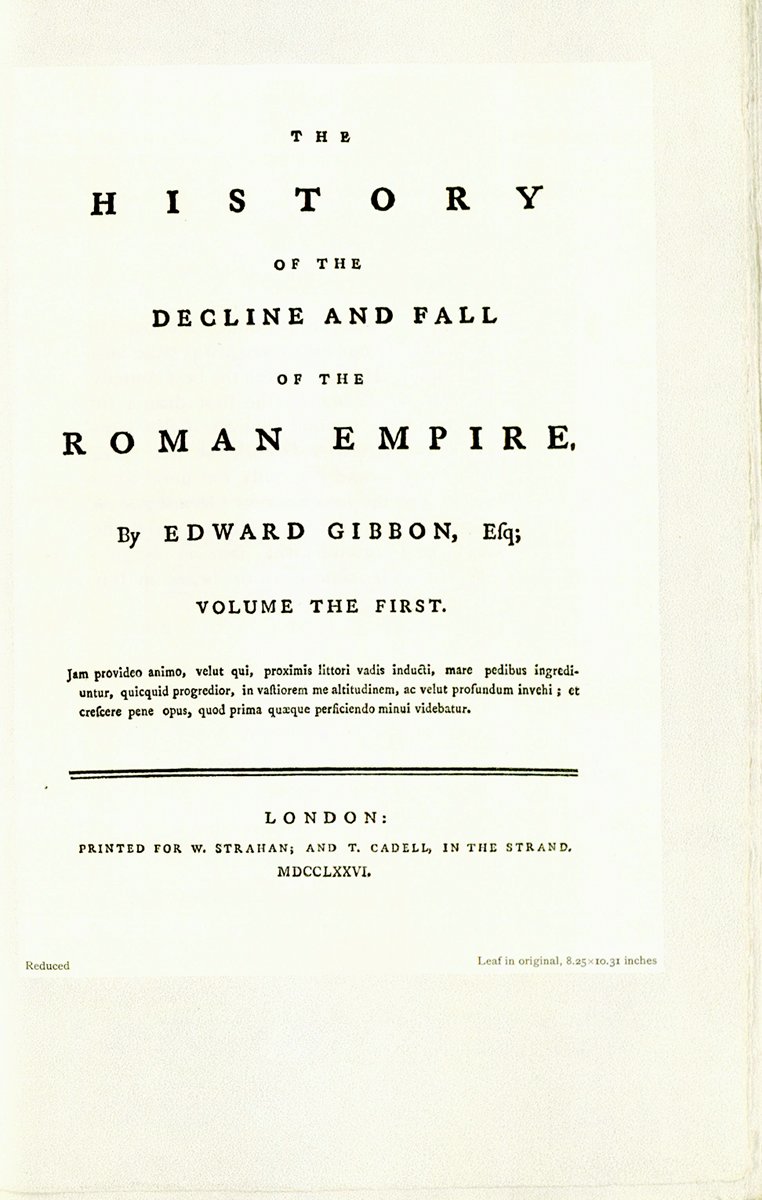 THE

HISTORY

OF THE

DECLINE AND FALL

OF THE

ROMAN EMPIRE.

By EDWARD GIBBON, Esq;

VOLUME THE FIRST.

Jam provideo animo, velut qui, proximis littori vadis inducti, mare pedibus ingrediuntur, quicquid progredior, in vastiorem me altitudinem, ac velut profundum invehi; et crescere pene opus, quod prima quæque perficiendo minui videbatur.

LONDON:
PRINTED FOR W. STRAHAN; AND T. CADELL, IN THE STRAND.
MDCCLXXVI.

Reduced

Leaf in original, 8.25×10.31 inches